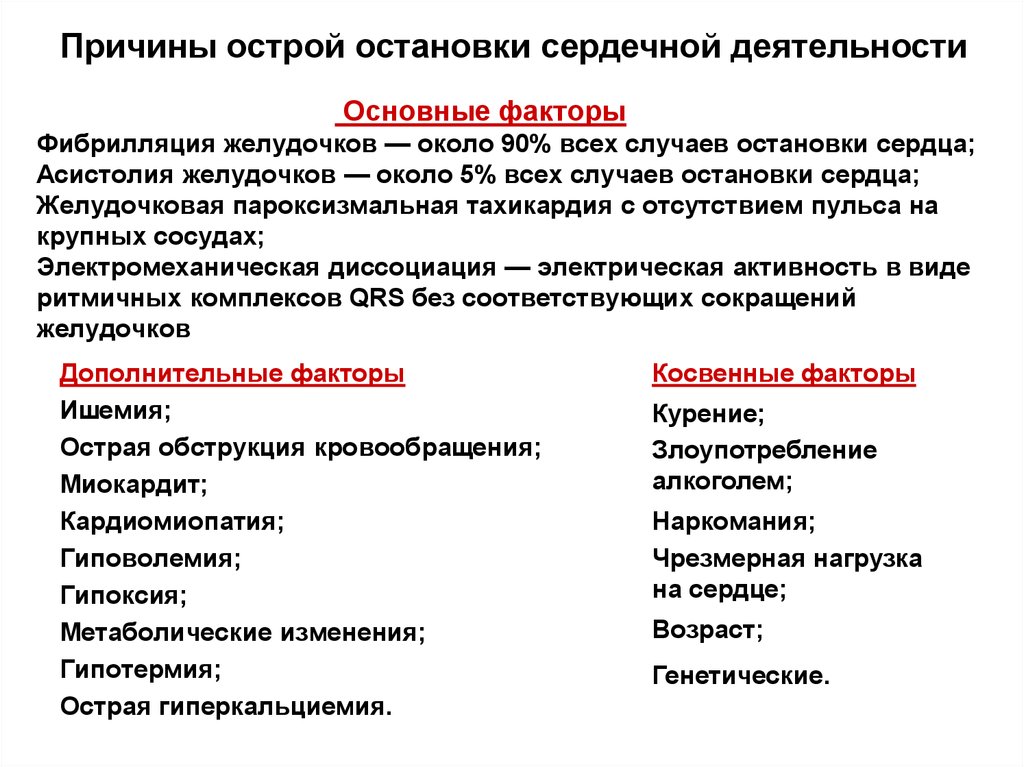 Причины острой остановки сердечной деятельности

Основные факторы

Фибрилляция желудочков — около 90% всех случаев остановки сердца;
Асистолия желудочков — около 5% всех случаев остановки сердца;
Желудочковая пароксизмальная тахикардия с отсутствием пульса на крупных сосудах;
Электромеханическая диссоциация — электрическая активность в виде ритмичных комплексов QRS без соответствующих сокращений желудочков

Дополнительные факторы
Ишемия;
Острая обструкция кровообращения;
Миокардит;
Кардиомиопатия;
Гиповолемия;
Гипоксия;
Метаболические изменения;
Гипотермия;
Острая гиперкальциемия.

Косвенные факторы
Курение;
Злоупотребление алкоголем;
Наркомания;
Чрезмерная нагрузка на сердце;
Возраст;
Генетические.